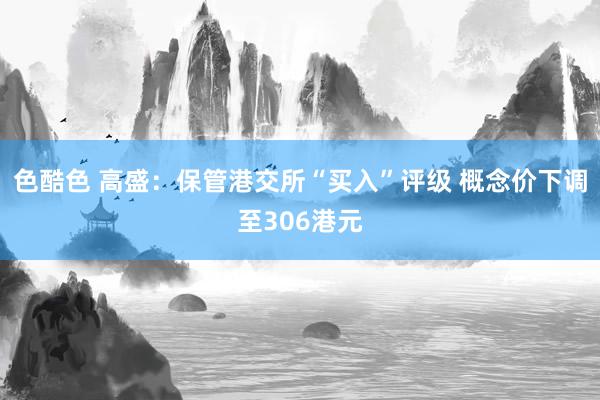 色酷色 高盛：保管港交所“买入”评级 概念价下调至306港元